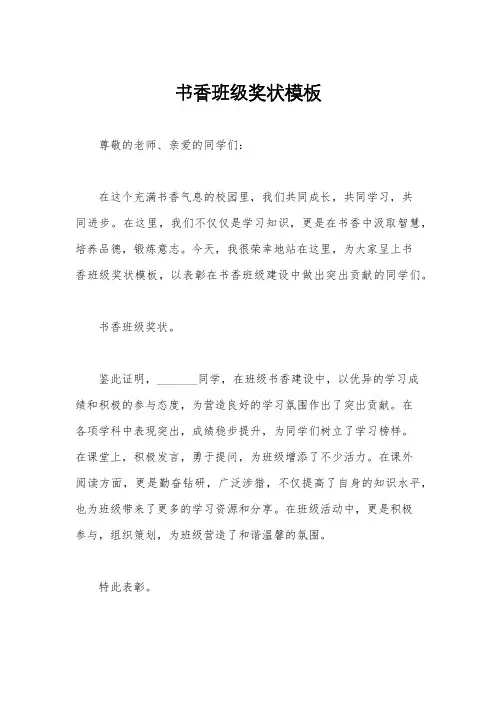 书香班级奖状模板

尊敬的老师、亲爱的同学们：

在这个充满书香气息的校园里，我们共同成长，共同学习，共同进步。在这里，我们不仅仅是学习知识，更是在书香中汲取智慧，培养品德，锻炼意志。今天，我很荣幸地站在这里，为大家呈上书香班级奖状模板，以表彰在书香班级建设中做出突出贡献的同学们。

书香班级奖状。

鉴此证明，________同学，在班级书香建设中，以优异的学习成绩和积极的参与态度，为营造良好的学习氛围作出了突出贡献。在各项学科中表现突出，成绩稳步提升，为同学们树立了学习榜样。在课堂上，积极发言，勇于提问，为班级增添了不少活力。在课外阅读方面，更是勤奋钻研，广泛涉猎，不仅提高了自身的知识水平，也为班级带来了更多的学习资源和分享。在班级活动中，更是积极参与，组织策划，为班级营造了和谐温馨的氛围。

特此表彰。